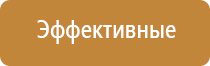 Эффективные